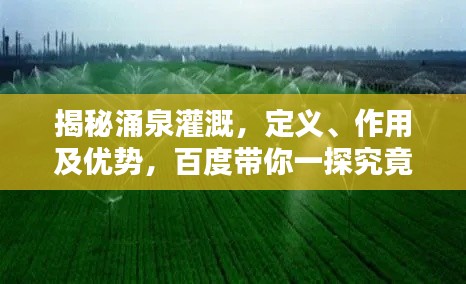 揭秘涌泉灌溉，定义、作用及优势，百度带你一探究竟